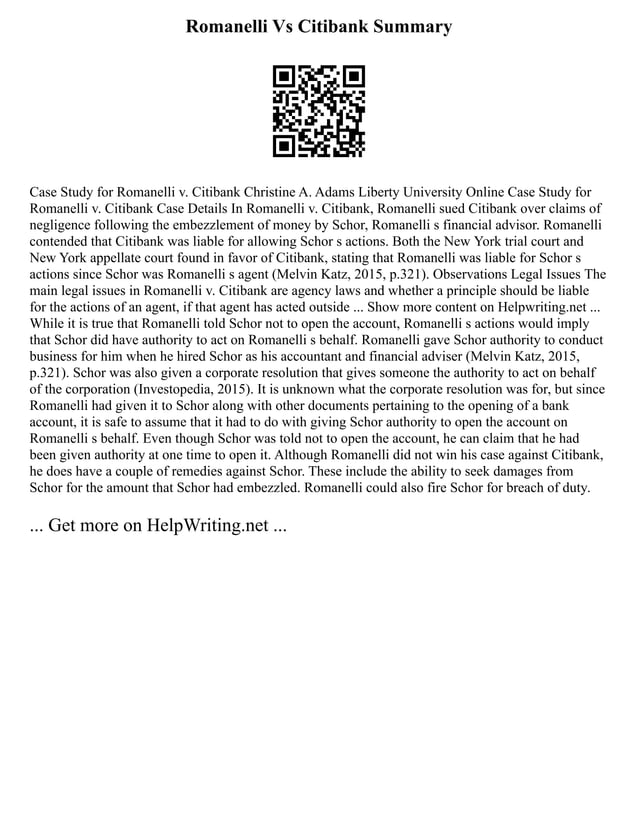 Romanelli Vs Citibank Summary

Case Study for Romanelli v. Citibank Christine A. Adams Liberty University Online Case Study for Romanelli v. Citibank Case Details In Romanelli v. Citibank, Romanelli sued Citibank over claims of negligence following the embezzlement of money by Schor, Romanelli s financial advisor. Romanelli contended that Citibank was liable for allowing Schor s actions. Both the New York trial court and New York appellate court found in favor of Citibank, stating that Romanelli was liable for Schor s actions since Schor was Romanelli s agent (Melvin Katz, 2015, p.321). Observations Legal Issues The main legal issues in Romanelli v. Citibank are agency laws and whether a principle should be liable for the actions of an agent, if that agent has acted outside ... Show more content on Helpwriting.net ... While it is true that Romanelli told Schor not to open the account, Romanelli s actions would imply that Schor did have authority to act on Romanelli s behalf. Romanelli gave Schor authority to conduct business for him when he hired Schor as his accountant and financial adviser (Melvin Katz, 2015, p.321). Schor was also given a corporate resolution that gives someone the authority to act on behalf of the corporation (Investopedia, 2015). It is unknown what the corporate resolution was for, but since Romanelli had given it to Schor along with other documents pertaining to the opening of a bank account, it is safe to assume that it had to do with giving Schor authority to open the account on Romanelli s behalf. Even though Schor was told not to open the account, he can claim that he had been given authority at one time to open it. Although Romanelli did not win his case against Citibank, he does have a couple of remedies against Schor. These include the ability to seek damages from Schor for the amount that Schor had embezzled. Romanelli could also fire Schor for breach of duty.

... Get more on HelpWriting.net ...